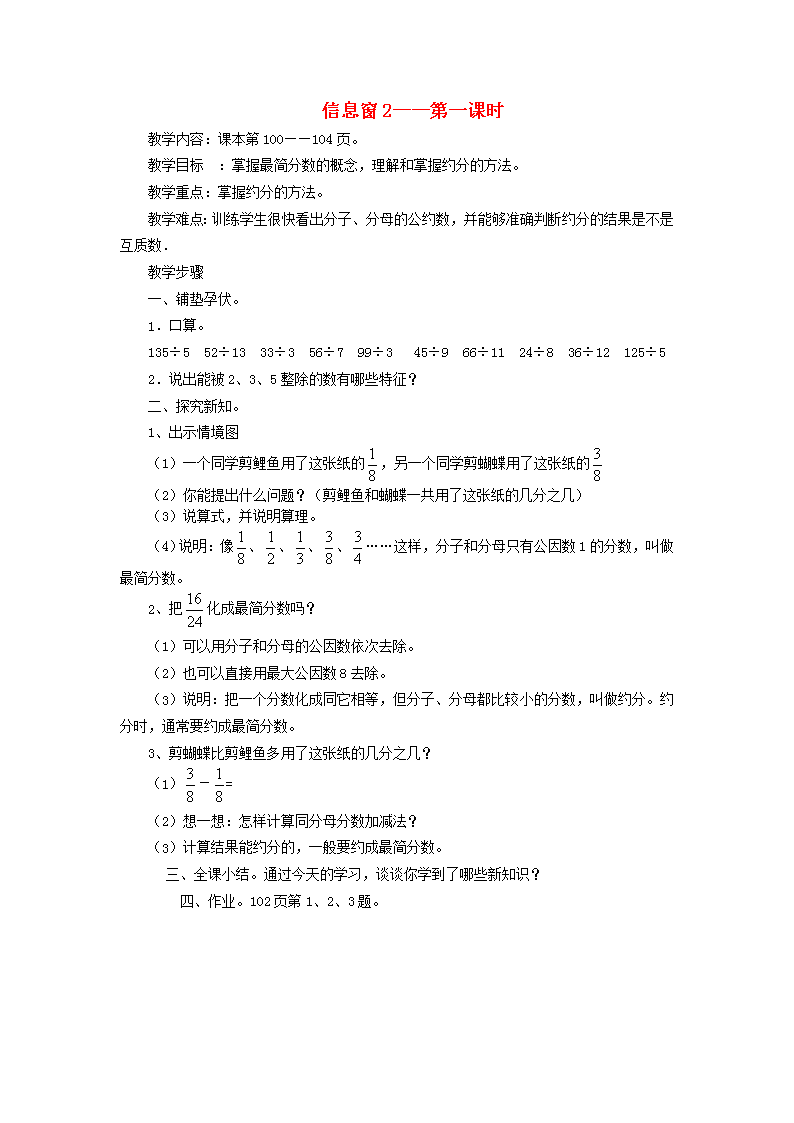 信息窗2——第一课时

教学内容：课本第100——104页。

教学目标　：掌握最简分数的概念，理解和掌握约分的方法。

教学重点：掌握约分的方法。

教学难点：训练学生很快看出分子、分母的公约数，并能够准确判断约分的结果是不是互质数．

教学步骤

一、铺垫孕伏。

1．口算。

135÷5　52÷13　33÷3　56÷7　99÷3　45÷9　66÷11　24÷8　36÷12　125÷5

2．说出能被2、3、5整除的数有哪些特征？

二、探究新知。

1、出示情境图

（1）一个同学剪鲤鱼用了这张纸的$\frac{1}{8}$，另一个同学剪蝴蝶用了这张纸的$\frac{3}{8}$

（2）你能提出什么问题？（剪鲤鱼和蝴蝶一共用了这张纸的几分之几）

（3）说算式，并说明算理。

（4）说明：像$\frac{1}{8}$、$\frac{1}{2}$、$\frac{1}{3}$、$\frac{3}{8}$、$\frac{3}{4}$……这样，分子和分母只有公因数1的分数，叫做最简分数。

2、把$\frac{16}{24}$化成最简分数吗？

（1）可以用分子和分母的公因数依次去除。

（2）也可以直接用最大公因数8去除。

（3）说明：把一个分数化成同它相等，但分子、分母都比较小的分数，叫做约分。约分时，通常要约成最简分数。

3、剪蝴蝶比剪鲤鱼多用了这张纸的几分之几？

（1）$\frac{3}{8}-\frac{1}{8}=$

（2）想一想：怎样计算同分母分数加减法？

（3）计算结果能约分的，一般要约成最简分数。

三、全课小结。通过今天的学习，谈谈你学到了哪些新知识？

四、作业。102页第1、2、3题。